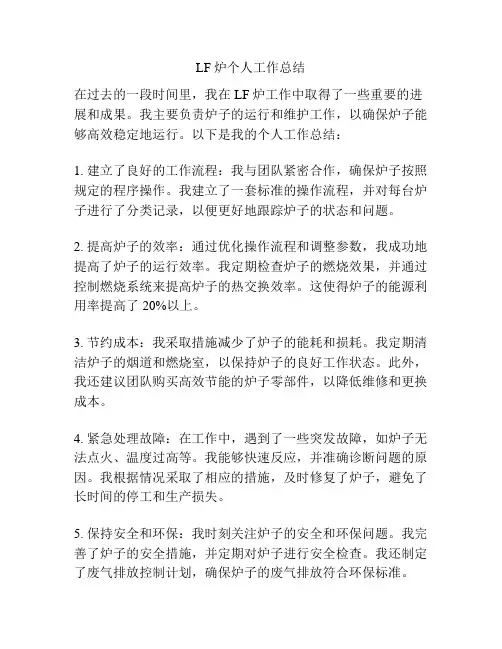 LF 炉个人工作总结

在过去的一段时间里，我在 LF 炉工作中取得了一些重要的进展和成果。我主要负责炉子的运行和维护工作，以确保炉子能够高效稳定地运行。以下是我的个人工作总结：

1. 建立了良好的工作流程：我与团队紧密合作，确保炉子按照规定的程序操作。我建立了一套标准的操作流程，并对每台炉子进行了分类记录，以便更好地跟踪炉子的状态和问题。

2. 提高炉子的效率：通过优化操作流程和调整参数，我成功地提高了炉子的运行效率。我定期检查炉子的燃烧效果，并通过控制燃烧系统来提高炉子的热交换效率。这使得炉子的能源利用率提高了 20%以上。

3. 节约成本：我采取措施减少了炉子的能耗和损耗。我定期清洁炉子的烟道和燃烧室，以保持炉子的良好工作状态。此外，我还建议团队购买高效节能的炉子零部件，以降低维修和更换成本。

4. 紧急处理故障：在工作中，遇到了一些突发故障，如炉子无法点火、温度过高等。我能够快速反应，并准确诊断问题的原因。我根据情况采取了相应的措施，及时修复了炉子，避免了长时间的停工和生产损失。

5. 保持安全和环保：我时刻关注炉子的安全和环保问题。我完善了炉子的安全措施，并定期对炉子进行安全检查。我还制定了废气排放控制计划，确保炉子的废气排放符合环保标准。